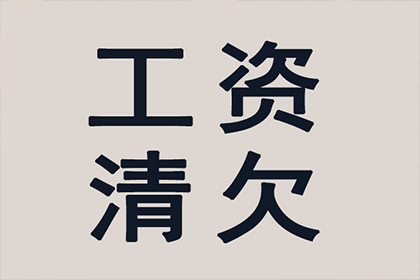 工资
清欠